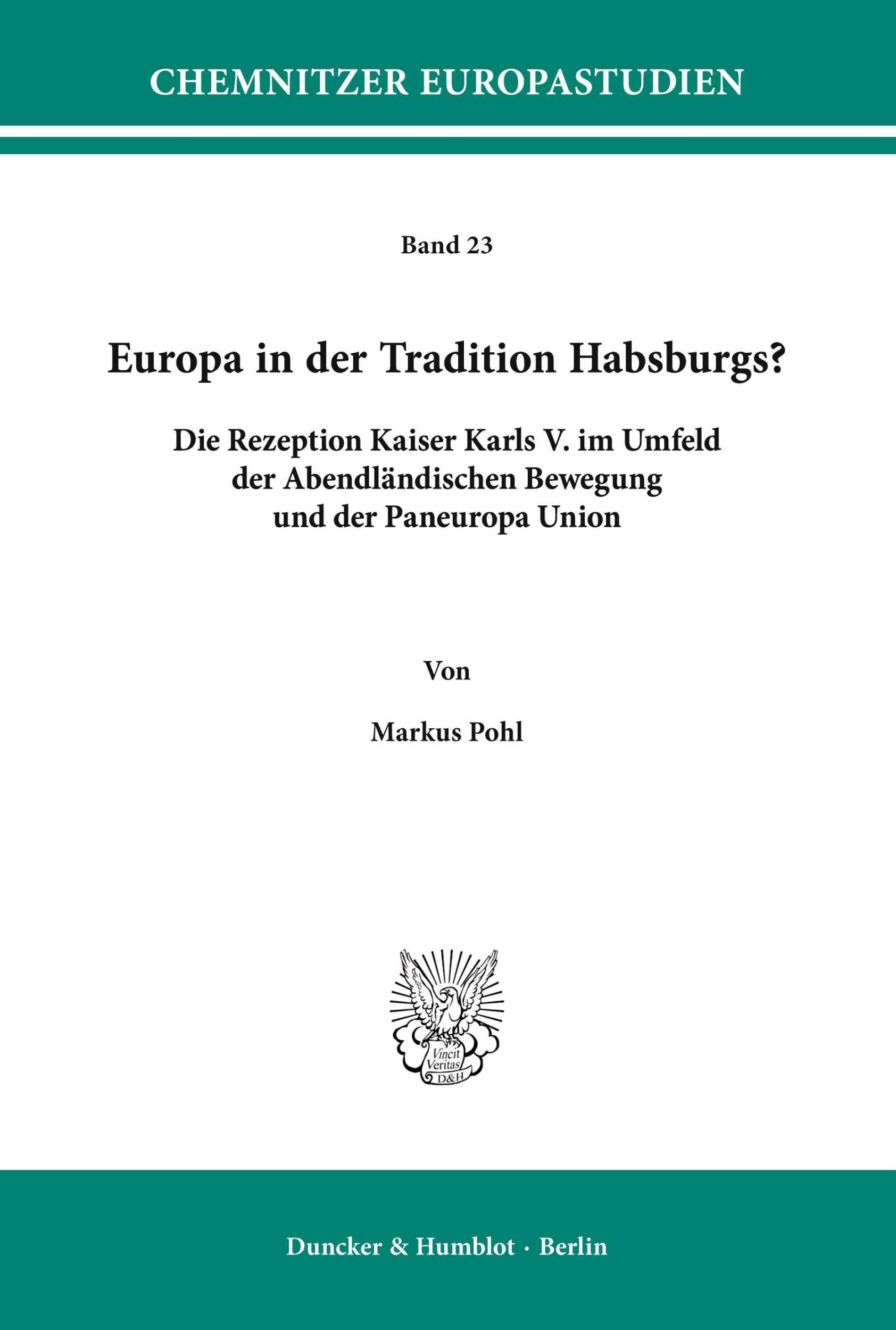 CHEMNITZER EUROPASTUDIEN

Band 23

Europa in der Tradition Habsburgs?

Die Rezeption Kaiser Karls V. im Umfeld der Abendländischen Bewegung und der Paneuropa Union

Von

Markus Pohl

Vincit Veritas D&H

Duncker & Humblot · Berlin